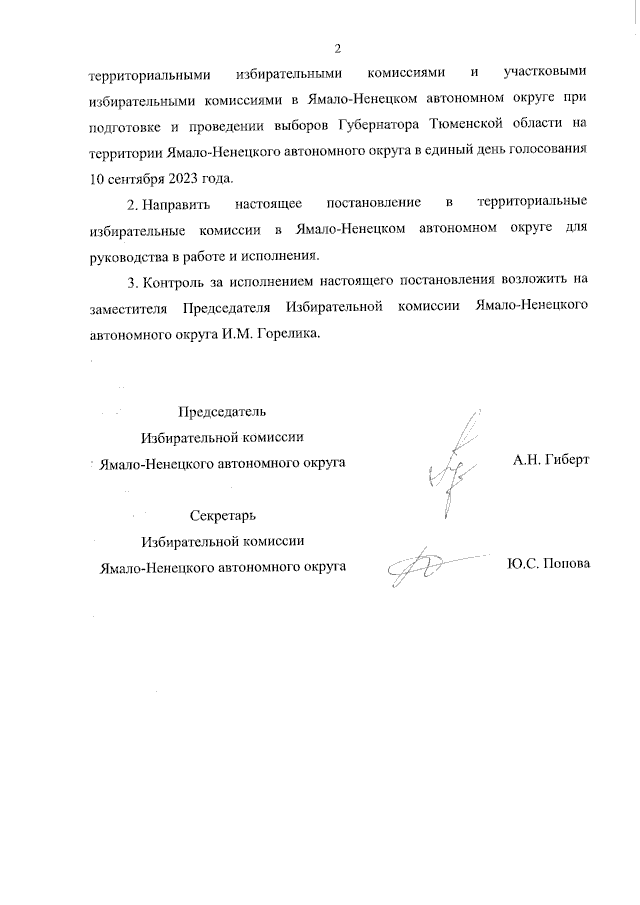 2

территориальными избирательными комиссиями и участковыми избирательными комиссиями в Ямало-Ненецком автономном округе при подготовке и проведении выборов Губернатора Тюменской области на территории Ямало-Ненецкого автономного округа в единый день голосования 10 сентября 2023 года.

2. Направить настоящее постановление в территориальные избирательные комиссии в Ямало-Ненецком автономном округе для руководства в работе и исполнения.

3. Контроль за исполнением настоящего постановления возложить на заместителя Председателя Избирательной комиссии Ямало-Ненецкого автономного округа И.М. Горелика.

Председатель
Избирательной комиссии
Ямало-Ненецкого автономного округа

А.Н. Гиберт

Секретарь
Избирательной комиссии
Ямало-Ненецкого автономного округа

Ю.С. Попова